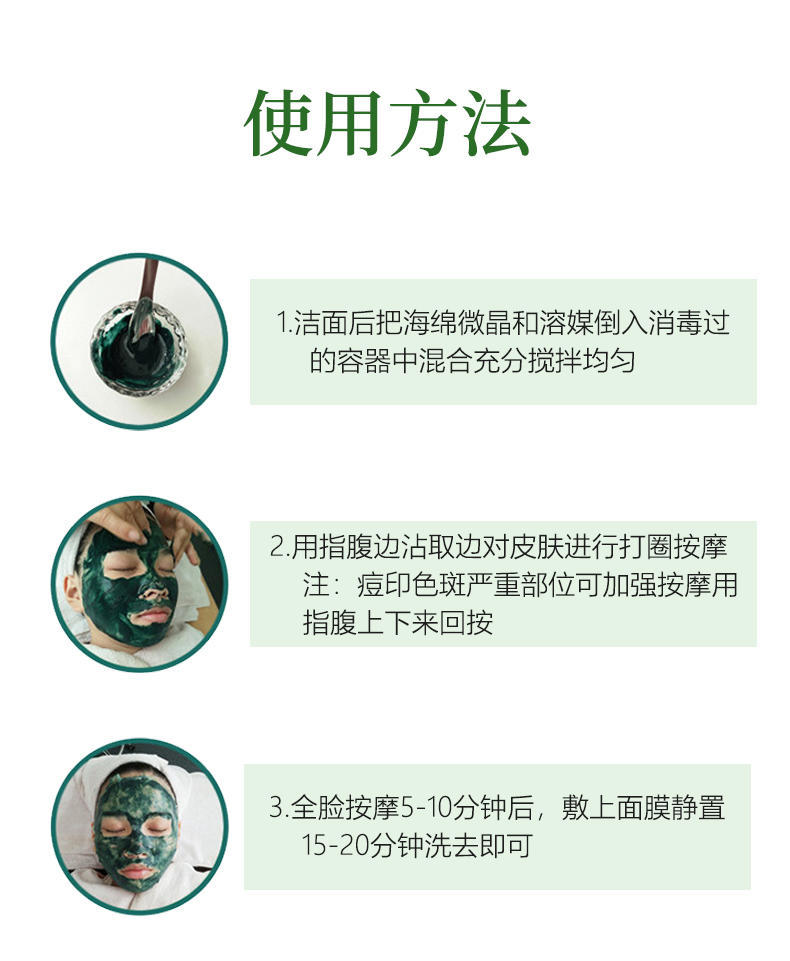 使用方法

1.洁面后把海绵微晶和溶媒倒入消毒过的容器中混合充分搅拌均匀

2.用指腹边沾取边对皮肤进行打圈按摩
注：痘印色斑严重部位可加强按摩用指腹上下来回按

3.全脸按摩5-10分钟后，敷上面膜静置15-20分钟洗去即可